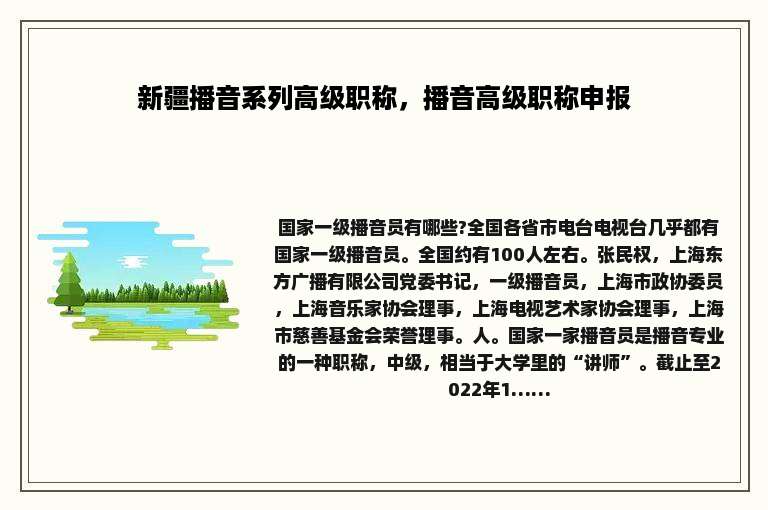 新疆播音系列高级职称，播音高级职称申报

国家一级播音员有哪些?全国各省市电台电视台几乎都有国家一级播音员。全国约有100人左右。张民权，上海东方广播有限公司党委书记，一级播音员，上海市政协委员，上海音乐家协会理事，上海电视艺术家协会理事，上海市慈善基金会荣誉理事。人。国家一家播音员是播音专业的一种职称，中级，相当于大学里的“讲师”。截止至2022年1......